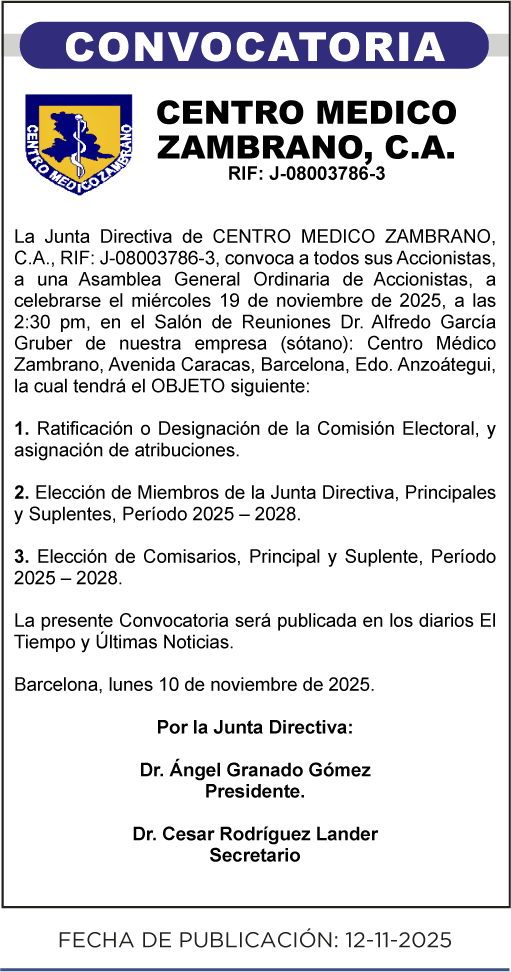 CONVOCATORIA

CENTRO MEDICO ZAMBRANO

CENTRO MEDICO ZAMBRANO, C.A.
RIF: J-08003786-3

La Junta Directiva de CENTRO MEDICO ZAMBRANO, C.A., RIF: J-08003786-3, convoca a todos sus Accionistas, a una Asamblea General Ordinaria de Accionistas, a celebrarse el miércoles 19 de noviembre de 2025, a las 2:30 pm, en el Salón de Reuniones Dr. Alfredo García Gruber de nuestra empresa (sótano): Centro Médico Zambrano, Avenida Caracas, Barcelona, Edo. Anzoátegui, la cual tendrá el OBJETO siguiente:

1. Ratificación o Designación de la Comisión Electoral, y asignación de atribuciones.

2. Elección de Miembros de la Junta Directiva, Principales y Suplentes, Período 2025 – 2028.

3. Elección de Comisarios, Principal y Suplente, Período 2025 – 2028.

La presente Convocatoria será publicada en los diarios El Tiempo y Últimas Noticias.

Barcelona, lunes 10 de noviembre de 2025.

Por la Junta Directiva:

Dr. Ángel Granado Gómez
Presidente.

Dr. Cesar Rodríguez Lander
Secretario

FECHA DE PUBLICACIÓN: 12-11-2025